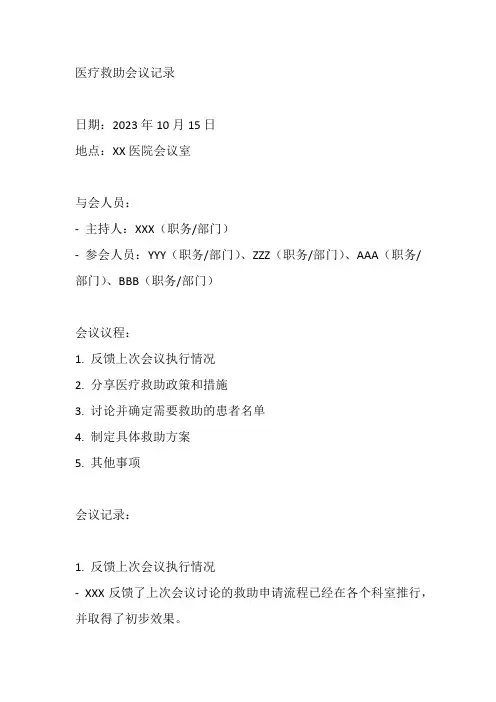 医疗救助会议记录

日期：2023 年 10 月 15 日
地点：XX 医院会议室

与会人员：
- 主持人：XXX（职务/部门）
- 参会人员：YYY（职务/部门）、ZZZ（职务/部门）、AAA（职务/部门）、BBB（职务/部门）

会议议程：
1. 反馈上次会议执行情况
2. 分享医疗救助政策和措施
3. 讨论并确定需要救助的患者名单
4. 制定具体救助方案
5. 其他事项

会议记录：

1. 反馈上次会议执行情况
- XXX 反馈了上次会议讨论的救助申请流程已经在各个科室推行，并取得了初步效果。